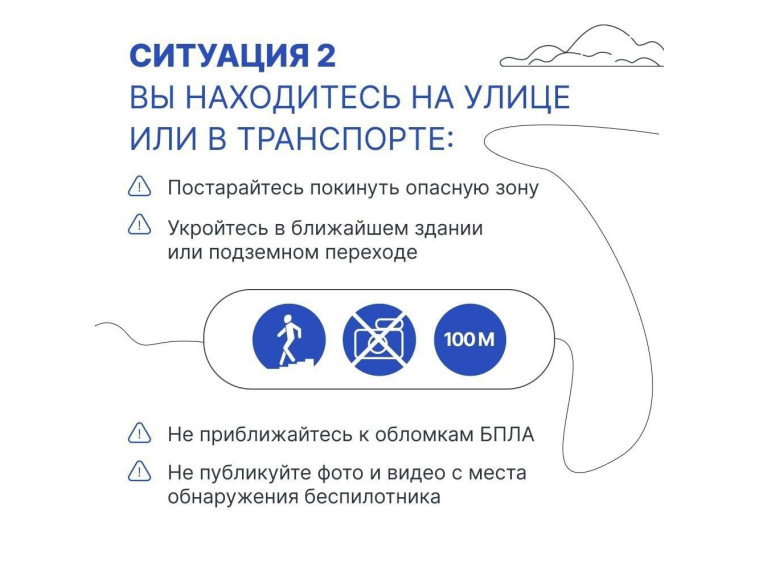 СИТУАЦИЯ 2
ВЫ НАХОДИТЕСЬ НА УЛИЦЕ ИЛИ В ТРАНСПОРТЕ:

Постарайтесь покинуть опасную зону

Укройтесь в ближайшем здании или подземном переходе

100 М

Не приближайтесь к обломкам БПЛА

Не публикуйте фото и видео с места обнаружения беспилотника